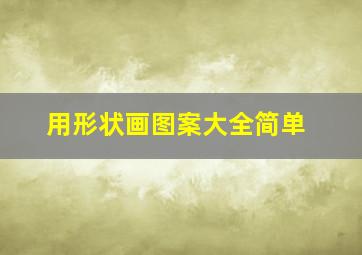 用形状画图案大全简单